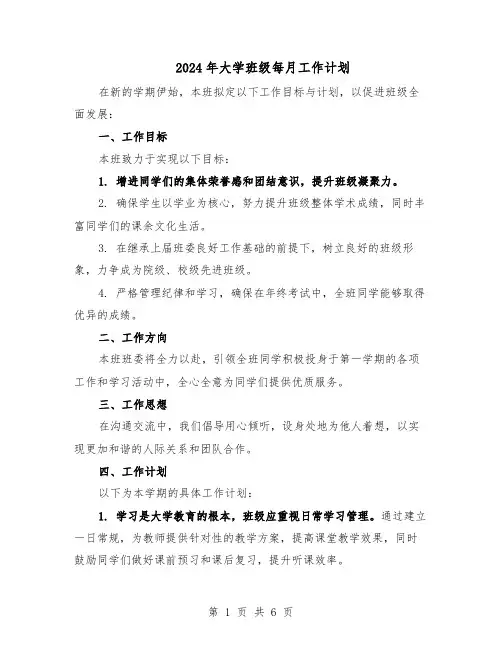 2024年大学班级每月工作计划

在新的学期伊始，本班拟定以下工作目标与计划，以促进班级全面发展：

一、工作目标

本班致力于实现以下目标：

1. 增进同学们的集体荣誉感和团结意识，提升班级凝聚力。

2. 确保学生以学业为核心，努力提升班级整体学术成绩，同时丰富同学们的课余文化生活。

3. 在继承上届班委良好工作基础的前提下，树立良好的班级形象，力争成为院级、校级先进班级。

4. 严格管理纪律和学习，确保在年终考试中，全班同学能够取得优异的成绩。

二、工作方向

本班班委将全力以赴，引领全班同学积极投身于第一学期的各项工作和学习活动中，全心全意为同学们提供优质服务。

三、工作思想

在沟通交流中，我们倡导用心倾听，设身处地为他人着想，以实现更加和谐的人际关系和团队合作。

四、工作计划

以下为本学期的具体工作计划：

1. 学习是大学教育的根本，班级应重视日常学习管理。通过建立一日常规，为教师提供针对性的教学方案，提高课堂教学效果，同时鼓励同学们做好课前预习和课后复习，提升听课效率。

第 1 页 共 6 页